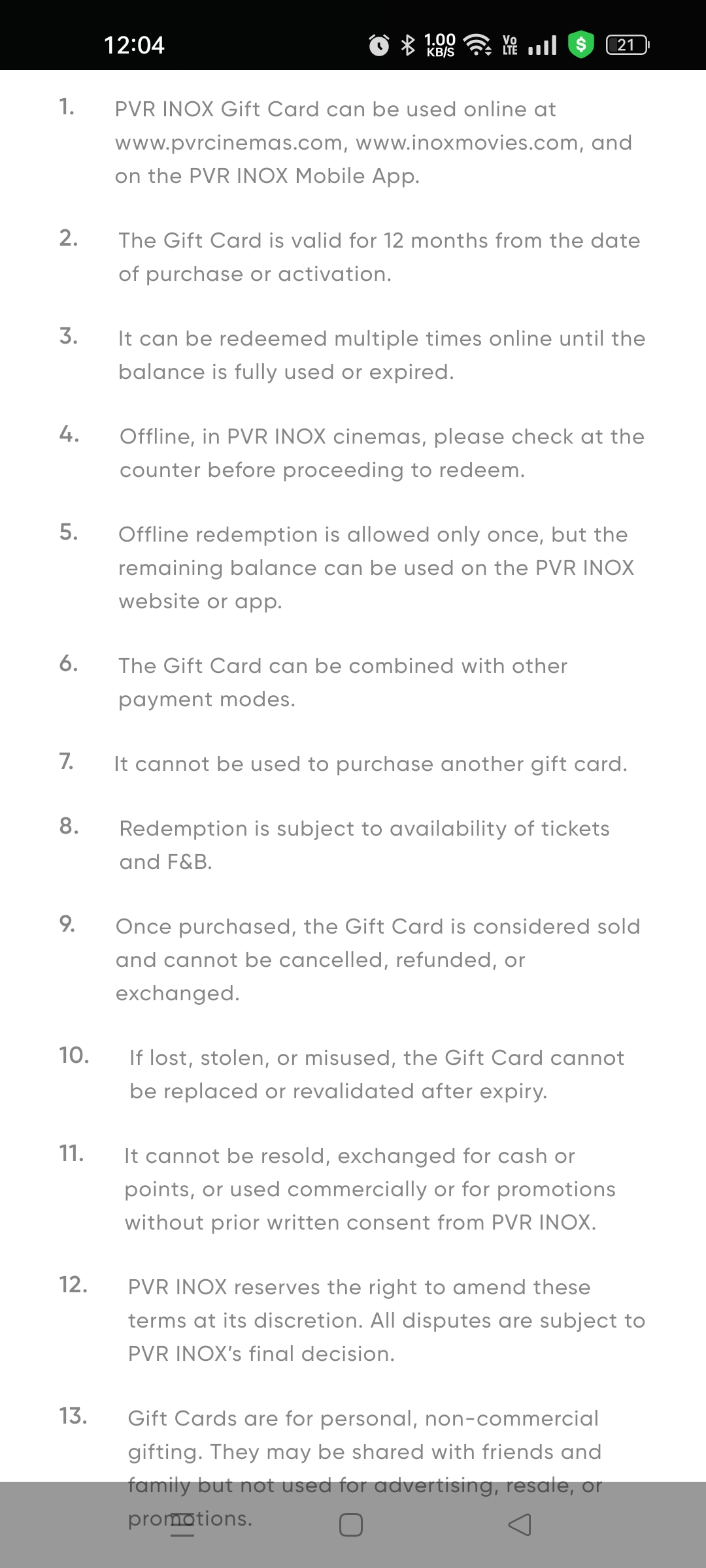 12:04 1.00 KB/S Vo LTE 21

1. PVR INOX Gift Card can be used online at www.pvrcinemas.com, www.inoxmovies.com, and on the PVR INOX Mobile App.

2. The Gift Card is valid for 12 months from the date of purchase or activation.

3. It can be redeemed multiple times online until the balance is fully used or expired.

4. Offline, in PVR INOX cinemas, please check at the counter before proceeding to redeem.

5. Offline redemption is allowed only once, but the remaining balance can be used on the PVR INOX website or app.

6. The Gift Card can be combined with other payment modes.

7. It cannot be used to purchase another gift card.

8. Redemption is subject to availability of tickets and F&B.

9. Once purchased, the Gift Card is considered sold and cannot be cancelled, refunded, or exchanged.

10. If lost, stolen, or misused, the Gift Card cannot be replaced or revalidated after expiry.

11. It cannot be resold, exchanged for cash or points, or used commercially or for promotions without prior written consent from PVR INOX.

12. PVR INOX reserves the right to amend these terms at its discretion. All disputes are subject to PVR INOX's final decision.

13. Gift Cards are for personal, non-commercial gifting. They may be shared with friends and family but not used for advertising, resale, or promotions.